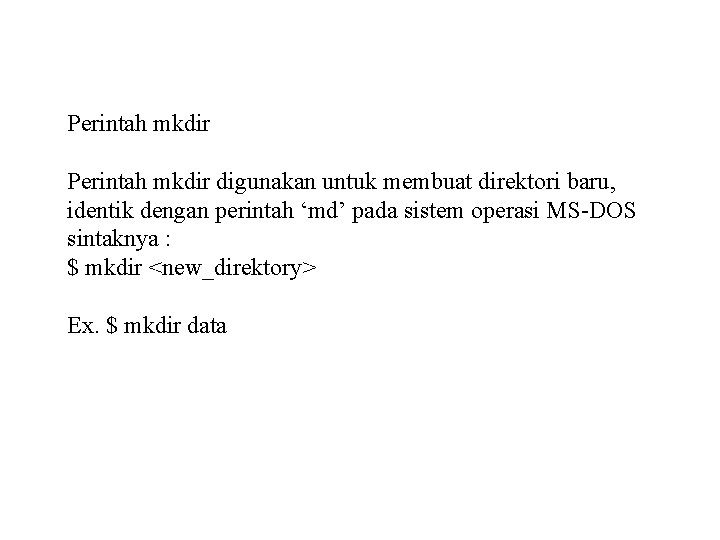 Perintah mkdir

Perintah mkdir digunakan untuk membuat direktori baru, identik dengan perintah ‘md’ pada sistem operasi MS-DOS sintaknya :
\$ mkdir <new_direktory>

Ex. \$ mkdir data